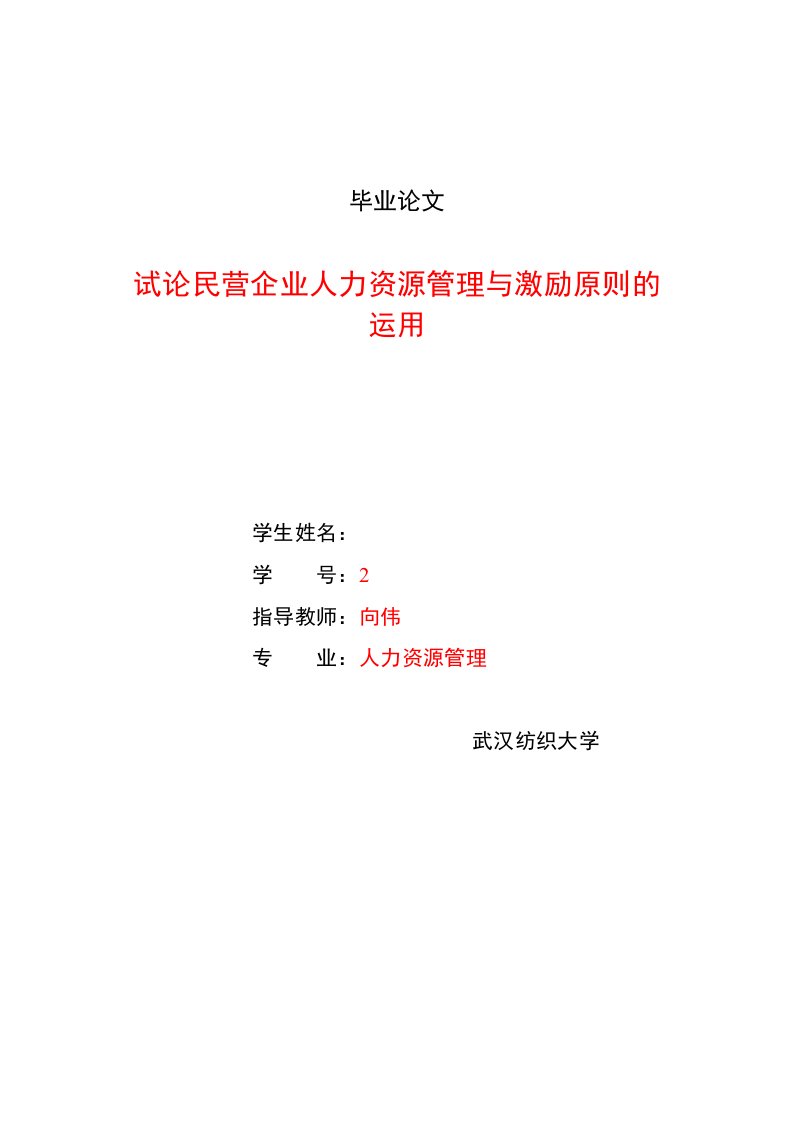 毕业论文

试论民营企业人力资源管理与激励原则的运用

学生姓名：

学　　号：2

指导教师：向伟

专　　业：人力资源管理

武汉纺织大学